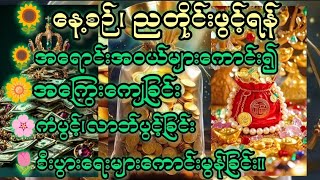 နေ့စဉ်၊ ညတိုင်းဖွင့်ရန်

အရောင်းအဝယ်များကောင်း၍

အကြွေးကျေခြင်း

ကံပွင့်၊လာဘ်ပွင့်ခြင်း

စီးပွားရေးများကောင်းမွန်ခြင်း။